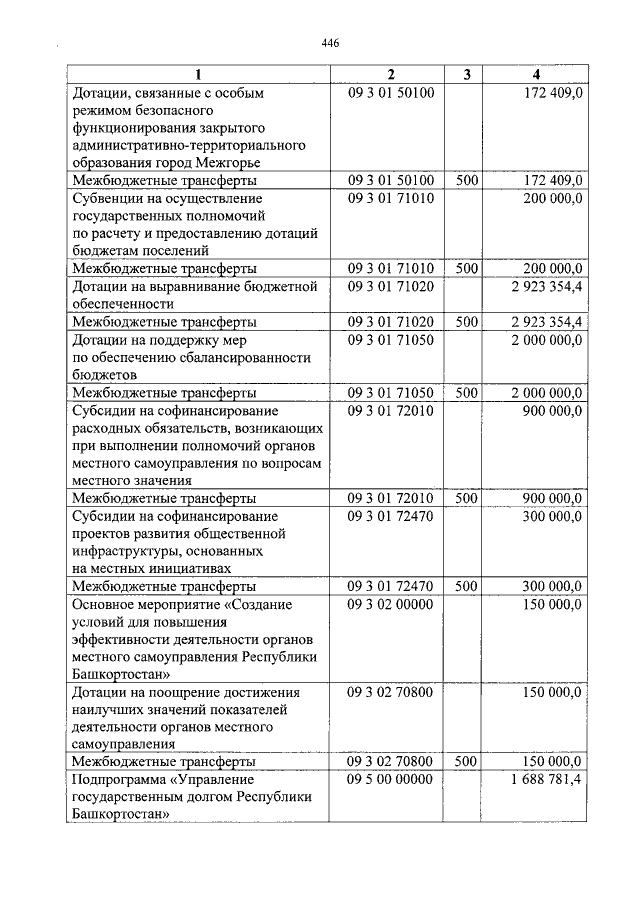 446

| 1 | 2 | 3 | 4 |
|---|---|---|---|
| Дотации, связанные с особым режимом безопасного функционирования закрытого административно-территориального образования город Межгорье | 09 3 01 50100 | | 172 409,0 |
| Межбюджетные трансферты | 09 3 01 50100 | 500 | 172 409,0 |
| Субвенции на осуществление государственных полномочий по расчету и предоставлению дотаций бюджетам поселений | 09 3 01 71010 | | 200 000,0 |
| Межбюджетные трансферты | 09 3 01 71010 | 500 | 200 000,0 |
| Дотации на выравнивание бюджетной обеспеченности | 09 3 01 71020 | | 2 923 354,4 |
| Межбюджетные трансферты | 09 3 01 71020 | 500 | 2 923 354,4 |
| Дотации на поддержку мер по обеспечению сбалансированности бюджетов | 09 3 01 71050 | | 2 000 000,0 |
| Межбюджетные трансферты | 09 3 01 71050 | 500 | 2 000 000,0 |
| Субсидии на софинансирование расходных обязательств, возникающих при выполнении полномочий органов местного самоуправления по вопросам местного значения | 09 3 01 72010 | | 900 000,0 |
| Межбюджетные трансферты | 09 3 01 72010 | 500 | 900 000,0 |
| Субсидии на софинансирование проектов развития общественной инфраструктуры, основанных на местных инициативах | 09 3 01 72470 | | 300 000,0 |
| Межбюджетные трансферты | 09 3 01 72470 | 500 | 300 000,0 |
| Основное мероприятие «Создание условий для повышения эффективности деятельности органов местного самоуправления Республики Башкортостан» | 09 3 02 00000 | | 150 000,0 |
| Дотации на поощрение достижения наилучших значений показателей деятельности органов местного самоуправления | 09 3 02 70800 | | 150 000,0 |
| Межбюджетные трансферты | 09 3 02 70800 | 500 | 150 000,0 |
| Подпрограмма «Управление государственным долгом Республики Башкортостан» | 09 5 00 00000 | | 1 688 781,4 |